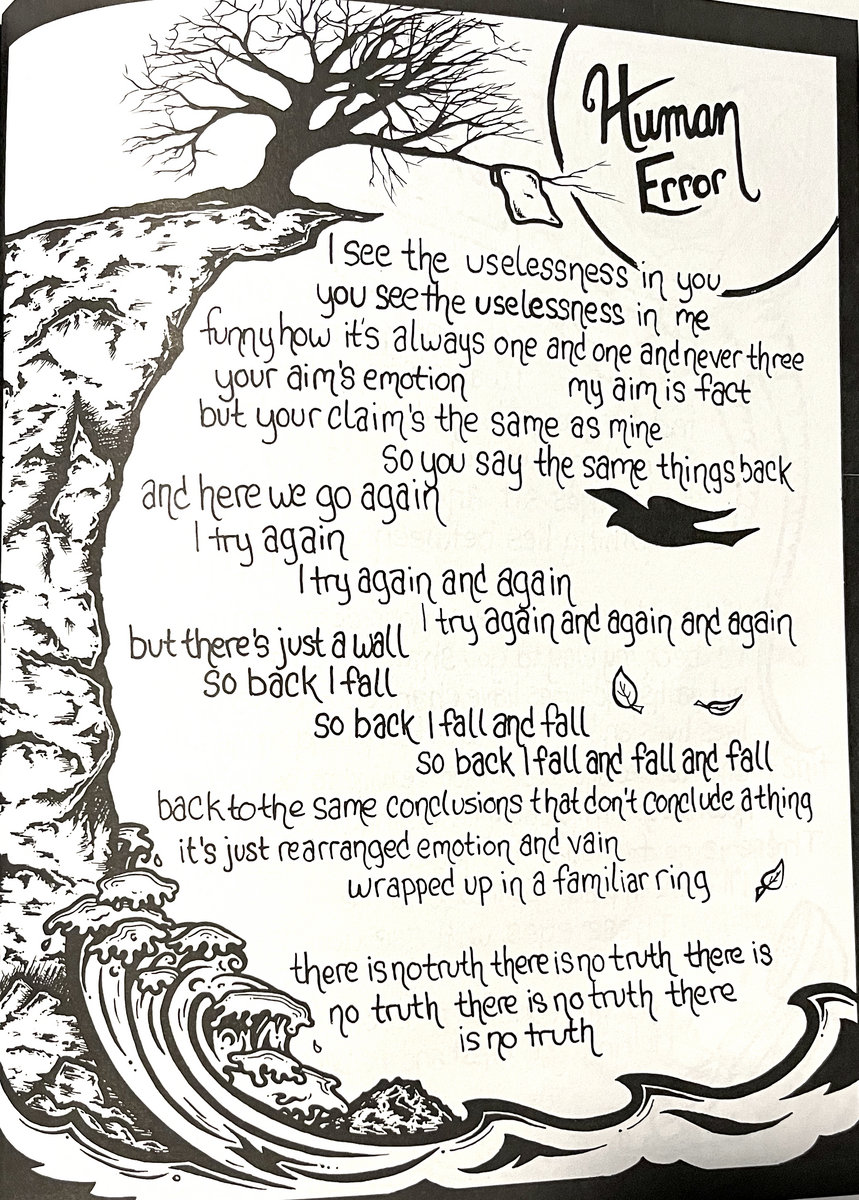 Human Error

I see the uselessness in you
you see the uselessness in me
funny how it's always one and one and never three
your aim's emotion my aim is fact
but your claim's the same as mine
so you say the same things back
and here we go again
I try again
I try again and again
I try again and again and again
but there's just a wall
so back I fall
so back I fall and fall
so back I fall and fall and fall
back to the same conclusions that don't conclude a thing
it's just rearranged emotion and vain
wrapped up in a familiar ring

there is no truth there is no truth there is
no truth there is no truth there
is no truth